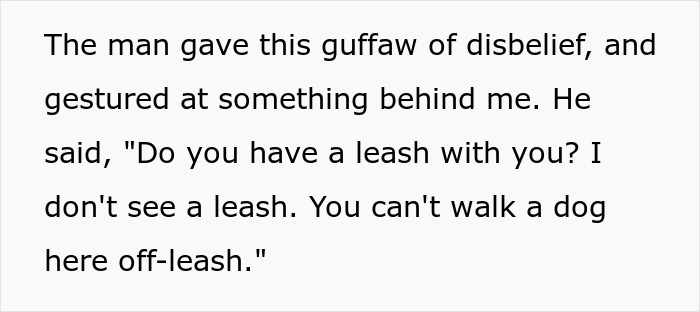 The man gave this guffaw of disbelief, and gestured at something behind me. He said, "Do you have a leash with you? I don't see a leash. You can't walk a dog here off-leash."